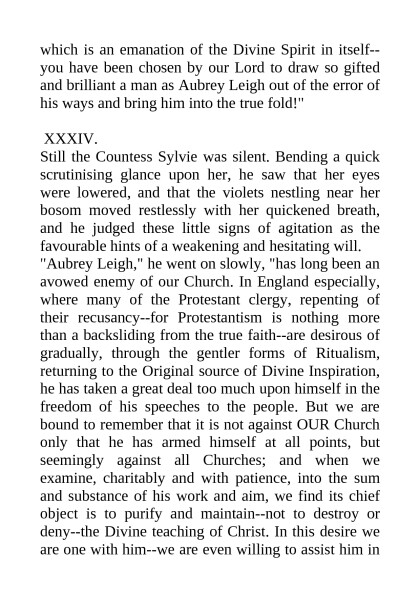 which is an emanation of the Divine Spirit in itself--you have been chosen by our Lord to draw so gifted and brilliant a man as Aubrey Leigh out of the error of his ways and bring him into the true fold!"

XXXIV.

Still the Countess Sylvie was silent. Bending a quick scrutinising glance upon her, he saw that her eyes were lowered, and that the violets nestling near her bosom moved restlessly with her quickened breath, and he judged these little signs of agitation as the favourable hints of a weakening and hesitating will.

"Aubrey Leigh," he went on slowly, "has long been an avowed enemy of our Church. In England especially, where many of the Protestant clergy, repenting of their recusancy--for Protestantism is nothing more than a backsliding from the true faith--are desirous of gradually, through the gentler forms of Ritualism, returning to the Original source of Divine Inspiration, he has taken a great deal too much upon himself in the freedom of his speeches to the people. But we are bound to remember that it is not against OUR Church only that he has armed himself at all points, but seemingly against all Churches; and when we examine, charitably and with patience, into the sum and substance of his work and aim, we find its chief object is to purify and maintain--not to destroy or deny--the Divine teaching of Christ. In this desire we are one with him--we are even willing to assist him in